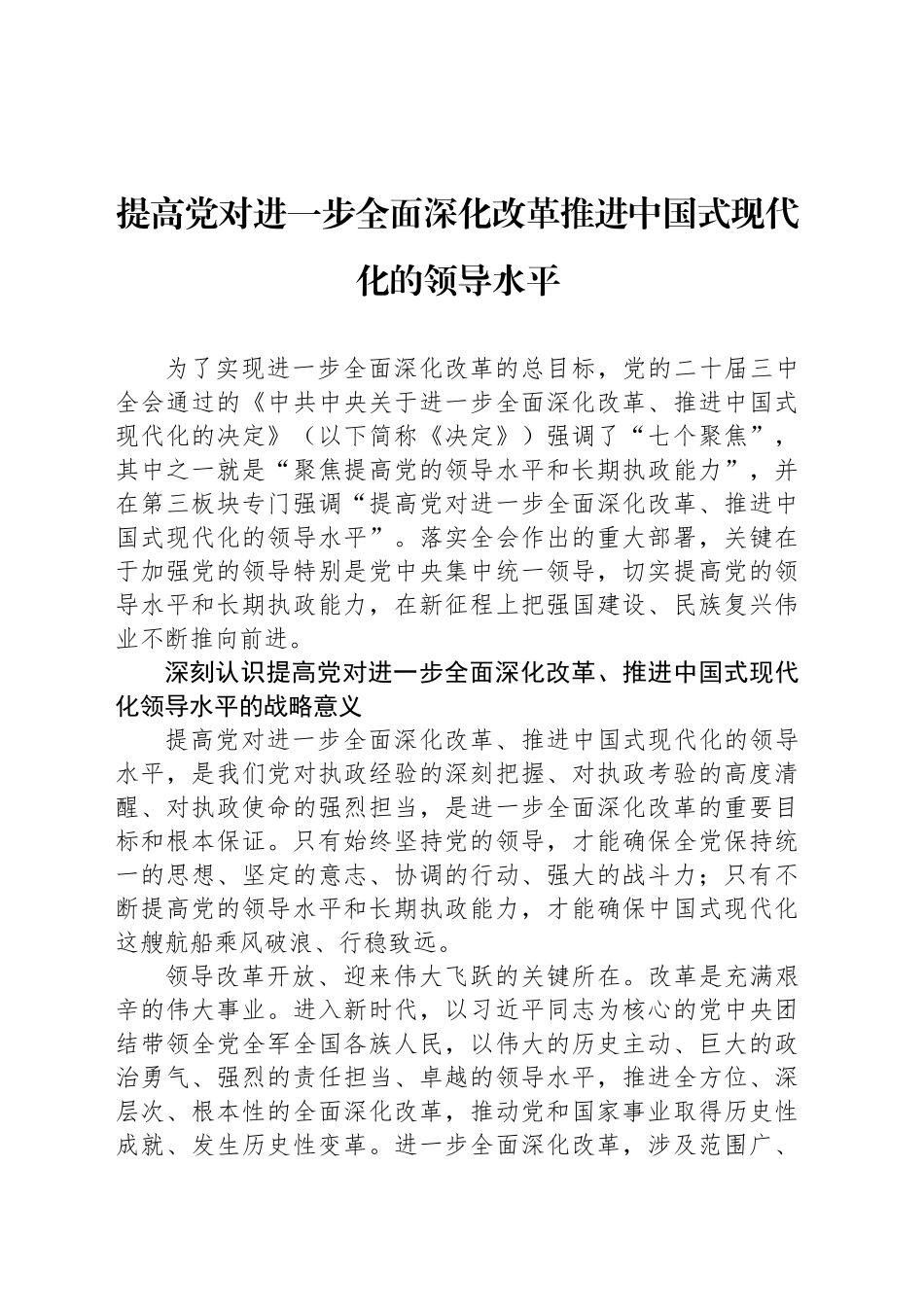 提高党对进一步全面深化改革推进中国式现代化的领导水平

为了实现进一步全面深化改革的总目标，党的二十届三中全会通过的《中共中央关于进一步全面深化改革、推进中国式现代化的决定》（以下简称《决定》）强调了“七个聚焦”，其中之一就是“聚焦提高党的领导水平和长期执政能力”，并在第三板块专门强调“提高党对进一步全面深化改革、推进中国式现代化的领导水平”。落实全会作出的重大部署，关键在于加强党的领导特别是党中央集中统一领导，切实提高党的领导水平和长期执政能力，在新征程上把强国建设、民族复兴伟业不断推向前进。

深刻认识提高党对进一步全面深化改革、推进中国式现代化领导水平的战略意义

提高党对进一步全面深化改革、推进中国式现代化的领导水平，是我们党对执政经验的深刻把握、对执政考验的高度清醒、对执政使命的强烈担当，是进一步全面深化改革的重要目标和根本保证。只有始终坚持党的领导，才能确保全党保持统一的思想、坚定的意志、协调的行动、强大的战斗力；只有不断提高党的领导水平和长期执政能力，才能确保中国式现代化这艘航船乘风破浪、行稳致远。

领导改革开放、迎来伟大飞跃的关键所在。改革是充满艰辛的伟大事业。进入新时代，以习近平同志为核心的党中央团结带领全党全军全国各族人民，以伟大的历史主动、巨大的政治勇气、强烈的责任担当、卓越的领导水平，推进全方位、深层次、根本性的全面深化改革，推动党和国家事业取得历史性成就、发生历史性变革。进一步全面深化改革，涉及范围广、